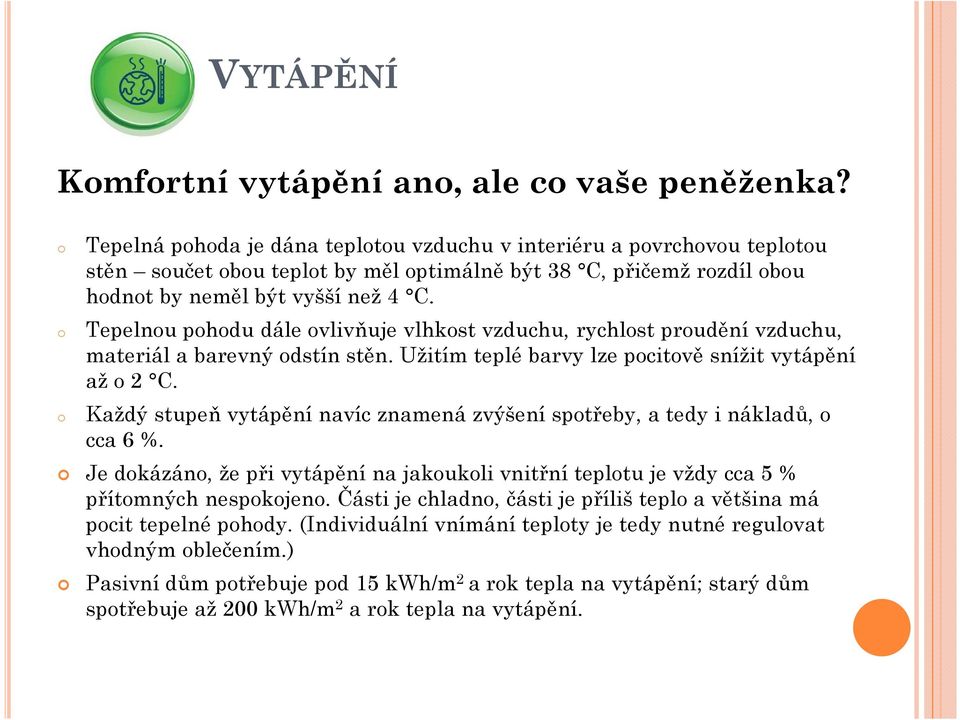 VYTÁPĚNÍ

Komfortní vytápění ano, ale co vaše peněženka?

o Tepelná pohoda je dána teplotou vzduchu v interiéru a povrchovou teplotou stěn – součet obou teplot by měl optimálně být 38 °C, přičemž rozdíl obou hodnot by neměl být vyšší než 4 °C.

o Tepelnou pohodu dále ovlivňuje vlhkost vzduchu, rychlost proudění vzduchu, materiál a barevný odstín stěn. Užitím teplé barvy lze pocitově snížit vytápění až o 2 °C.

o Každý stupeň vytápění navíc znamená zvýšení spotřeby, a tedy i nákladů, o cca 6 %.

o Je dokázáno, že při vytápění na jakoukoli vnitřní teplotu je vždy cca 5 % přítomných nespokojeno. Části je chladno, části je příliš teplo a většina má pocit tepelné pohody. (Individuální vnímání teploty je tedy nutné regulovat vhodným oblečením.)

o Pasivní dům potřebuje pod 15 kWh/m$^2$ a rok tepla na vytápění; starý dům spotřebuje až 200 kWh/m$^2$ a rok tepla na vytápění.